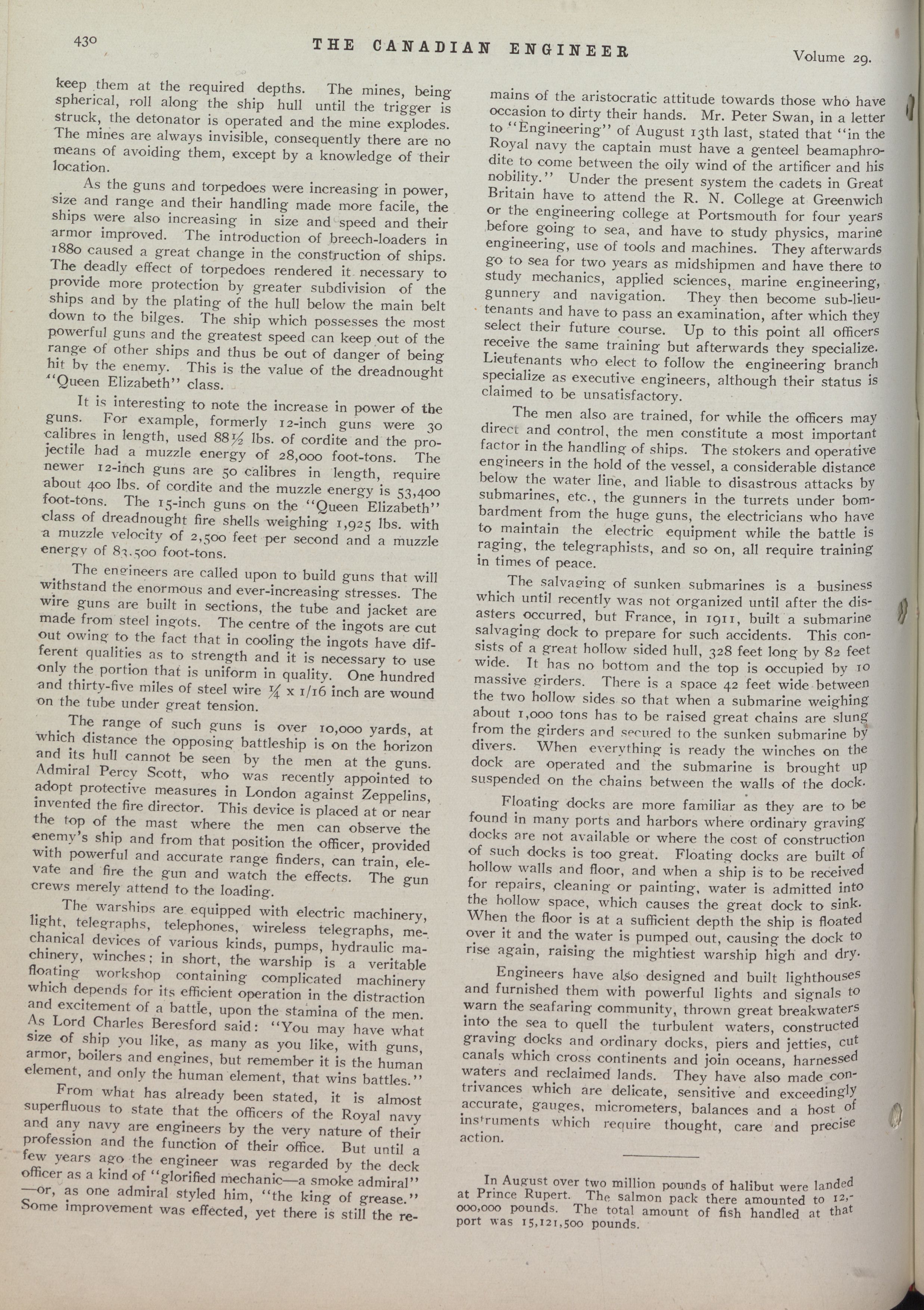 430 THE CANADIAN ENGINEER Volume 29.

keep them at the required depths. The mines, being spherical, roll along the ship hull until the trigger is struck, the detonator is operated and the mine explodes. The mines are always invisible, consequently there are no means of avoiding them, except by a knowledge of their location.

As the guns and torpedoes were increasing in power, size and range and their handling made more facile, the ships were also increasing in size and speed and their armor improved. The introduction of breech-loaders in 1880 caused a great change in the construction of ships. The deadly effect of torpedoes rendered it necessary to provide more protection by greater subdivision of the ships and by the plating of the hull below the main belt down to the bilges. The ship which possesses the most powerful guns and the greatest speed can keep out of the range of other ships and thus be out of danger of being hit by the enemy. This is the value of the dreadnought "Queen Elizabeth" class.

It is interesting to note the increase in power of the guns. For example, formerly 12-inch guns were 30 calibres in length, used 88½ lbs. of cordite and the projectile had a muzzle energy of 28,000 foot-tons. The newer 12-inch guns are 50 calibres in length, require about 400 lbs. of cordite and the muzzle energy is 53,400 foot-tons. The 15-inch guns on the "Queen Elizabeth" class of dreadnought fire shells weighing 1,925 lbs. with a muzzle velocity of 2,500 feet per second and a muzzle energy of 83,500 foot-tons.

The engineers are called upon to build guns that will withstand the enormous and ever-increasing stresses. The wire guns are built in sections, the tube and jacket are made from steel ingots. The centre of the ingots are cut out owing to the fact that in cooling the ingots have different qualities as to strength and it is necessary to use only the portion that is uniform in quality. One hundred and thirty-five miles of steel wire ¼ x 1/16 inch are wound on the tube under great tension.

The range of such guns is over 10,000 yards, at which distance the opposing battleship is on the horizon and its hull cannot be seen by the men at the guns. Admiral Percy Scott, who was recently appointed to adopt protective measures in London against Zeppelins, invented the fire director. This device is placed at or near the top of the mast where the men can observe the enemy's ship and from that position the officer, provided with powerful and accurate range finders, can train, elevate and fire the gun and watch the effects. The gun crews merely attend to the loading.

The warships are equipped with electric machinery, light, telegraphs, telephones, wireless telegraphs, mechanical devices of various kinds, pumps, hydraulic machinery, winches; in short, the warship is a veritable floating workshop containing complicated machinery which depends for its efficient operation in the distraction and excitement of a battle, upon the stamina of the men. As Lord Charles Beresford said: "You may have what size of ship you like, as many as you like, with guns, armor, boilers and engines, but remember it is the human element, and only the human element, that wins battles."

From what has already been stated, it is almost superfluous to state that the officers of the Royal navy and any navy are engineers by the very nature of their profession and the function of their office. But until a few years ago the engineer was regarded by the deck officer as a kind of "glorified mechanic—a smoke admiral" —or, as one admiral styled him, "the king of grease." Some improvement was effected, yet there is still the remains of the aristocratic attitude towards those who have occasion to dirty their hands. Mr. Peter Swan, in a letter to "Engineering" of August 13th last, stated that "in the Royal navy the captain must have a genteel beamaphrodite to come between the oily wind of the artificer and his nobility." Under the present system the cadets in Great Britain have to attend the R. N. College at Greenwich or the engineering college at Portsmouth for four years before going to sea, and have to study physics, marine engineering, use of tools and machines. They afterwards go to sea for two years as midshipmen and have there to study mechanics, applied sciences, marine engineering, gunnery and navigation. They then become sub-lieutenants and have to pass an examination, after which they select their future course. Up to this point all officers receive the same training but afterwards they specialize. Lieutenants who elect to follow the engineering branch specialize as executive engineers, although their status is claimed to be unsatisfactory.

The men also are trained, for while the officers may direct and control, the men constitute a most important factor in the handling of ships. The stokers and operative engineers in the hold of the vessel, a considerable distance below the water line, and liable to disastrous attacks by submarines, etc., the gunners in the turrets under bombardment from the huge guns, the electricians who have to maintain the electric equipment while the battle is raging, the telegraphists, and so on, all require training in times of peace.

The salvaging of sunken submarines is a business which until recently was not organized until after the disasters occurred, but France, in 1911, built a submarine salvaging dock to prepare for such accidents. This consists of a great hollow sided hull, 328 feet long by 82 feet wide. It has no bottom and the top is occupied by 10 massive girders. There is a space 42 feet wide between the two hollow sides so that when a submarine weighing about 1,000 tons has to be raised great chains are slung from the girders and secured to the sunken submarine by divers. When everything is ready the winches on the dock are operated and the submarine is brought up suspended on the chains between the walls of the dock.

Floating docks are more familiar as they are to be found in many ports and harbors where ordinary graving docks are not available or where the cost of construction of such docks is too great. Floating docks are built of hollow walls and floor, and when a ship is to be received for repairs, cleaning or painting, water is admitted into the hollow space, which causes the great dock to sink. When the floor is at a sufficient depth the ship is floated over it and the water is pumped out, causing the dock to rise again, raising the mightiest warship high and dry.

Engineers have also designed and built lighthouses and furnished them with powerful lights and signals to warn the seafaring community, thrown great breakwaters into the sea to quell the turbulent waters, constructed graving docks and ordinary docks, piers and jetties, cut canals which cross continents and join oceans, harnessed waters and reclaimed lands. They have also made contrivances which are delicate, sensitive and exceedingly accurate, gauges, micrometers, balances and a host of instruments which require thought, care and precise action.

In August over two million pounds of halibut were landed at Prince Rupert. The salmon pack there amounted to 12,000,000 pounds. The total amount of fish handled at that port was 15,121,500 pounds.